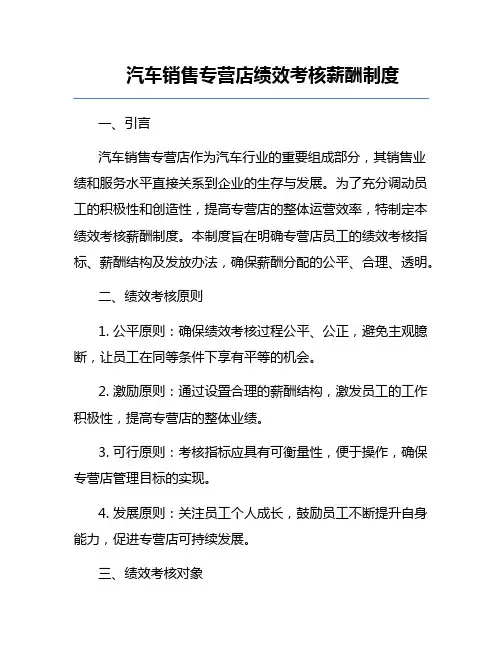 汽车销售专营店绩效考核薪酬制度

一、引言

汽车销售专营店作为汽车行业的重要组成部分，其销售业绩和服务水平直接关系到企业的生存与发展。为了充分调动员工的积极性和创造性，提高专营店的整体运营效率，特制定本绩效考核薪酬制度。本制度旨在明确专营店员工的绩效考核指标、薪酬结构及发放办法，确保薪酬分配的公平、合理、透明。

二、绩效考核原则

1. 公平原则：确保绩效考核过程公平、公正，避免主观臆断，让员工在同等条件下享有平等的机会。

2. 激励原则：通过设置合理的薪酬结构，激发员工的工作积极性，提高专营店的整体业绩。

3. 可行原则：考核指标应具有可衡量性，便于操作，确保专营店管理目标的实现。

4. 发展原则：关注员工个人成长，鼓励员工不断提升自身能力，促进专营店可持续发展。

三、绩效考核对象